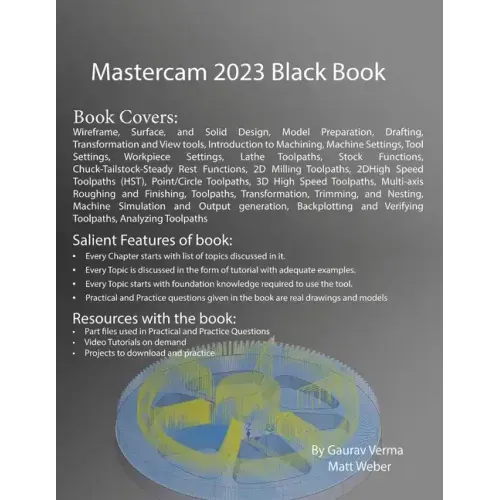 Mastercam 2023 Black Book

Book Covers:
Wireframe, Surface, and Solid Design, Model Preparation, Drafting, Transformation and View tools, Introduction to Machining, Machine Settings, Tool Settings, Workpiece Settings, Lathe Toolpaths, Stock Functions, Chuck-Tailstock-Steady Rest Functions, 2D Milling Toolpaths, 2DHigh Speed Toolpaths (HST), Point/Circle Toolpaths, 3D High Speed Toolpaths, Multi-axis Roughing and Finishing, Toolpaths, Transformation, Trimming, and Nesting, Machine Simulation and Output generation, Backplotting and Verifying Toolpaths, Analyzing Toolpaths

Salient Features of book:
• Every Chapter starts with list of topics discussed in it.
• Every Topic is discussed in the form of tutorial with adequate examples.
• Every Topic starts with foundation knowledge required to use the tool.
• Practical and Practice questions given in the book are real drawings and models

Resources with the book:
• Part files used in Practical and Practice Questions
• Video Tutorials on demand
• Projects to download and practice

By Gaurav Verma
Matt Weber